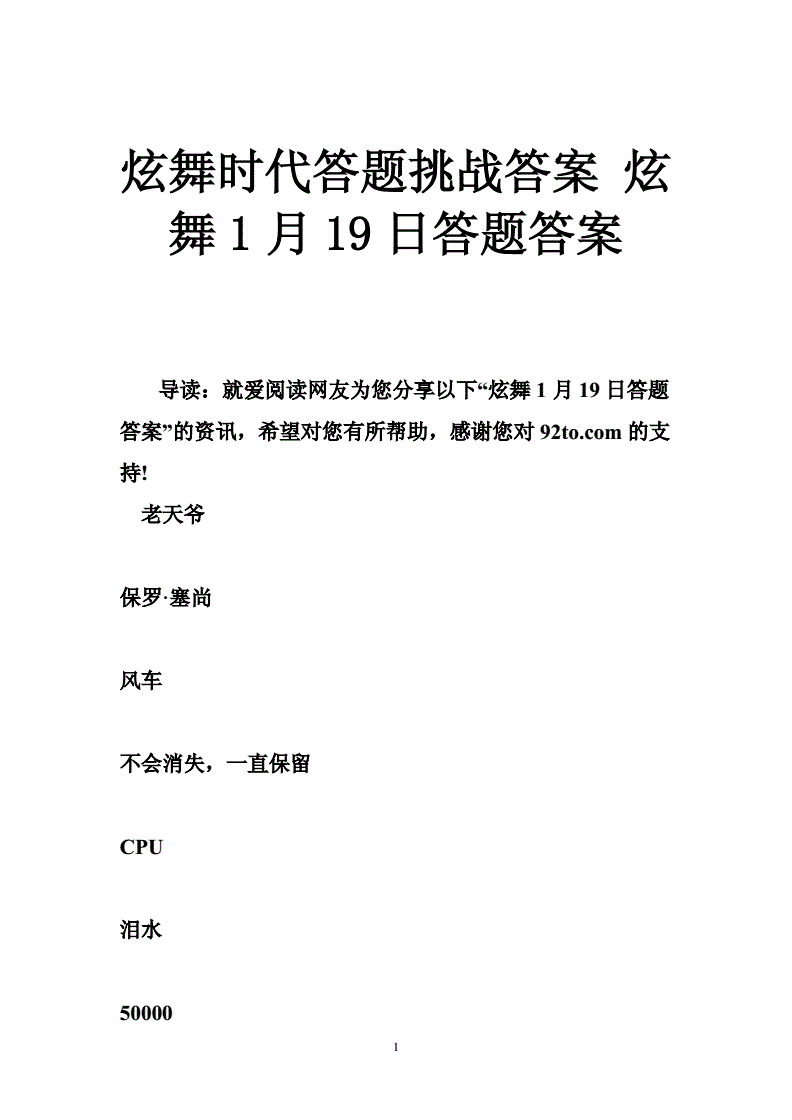 炫舞时代答题挑战答案 炫舞 1 月 19 日答题答案

导读：就爱阅读网友为您分享以下“炫舞 1 月 19 日答题答案”的资讯，希望对您有所帮助，感谢您对 92to.com 的支持!

老天爷

保罗·塞尚

风车

不会消失，一直保留

CPU

泪水

50000

1